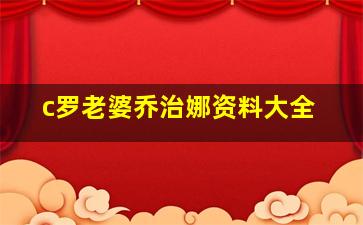 c罗老婆乔治娜资料大全